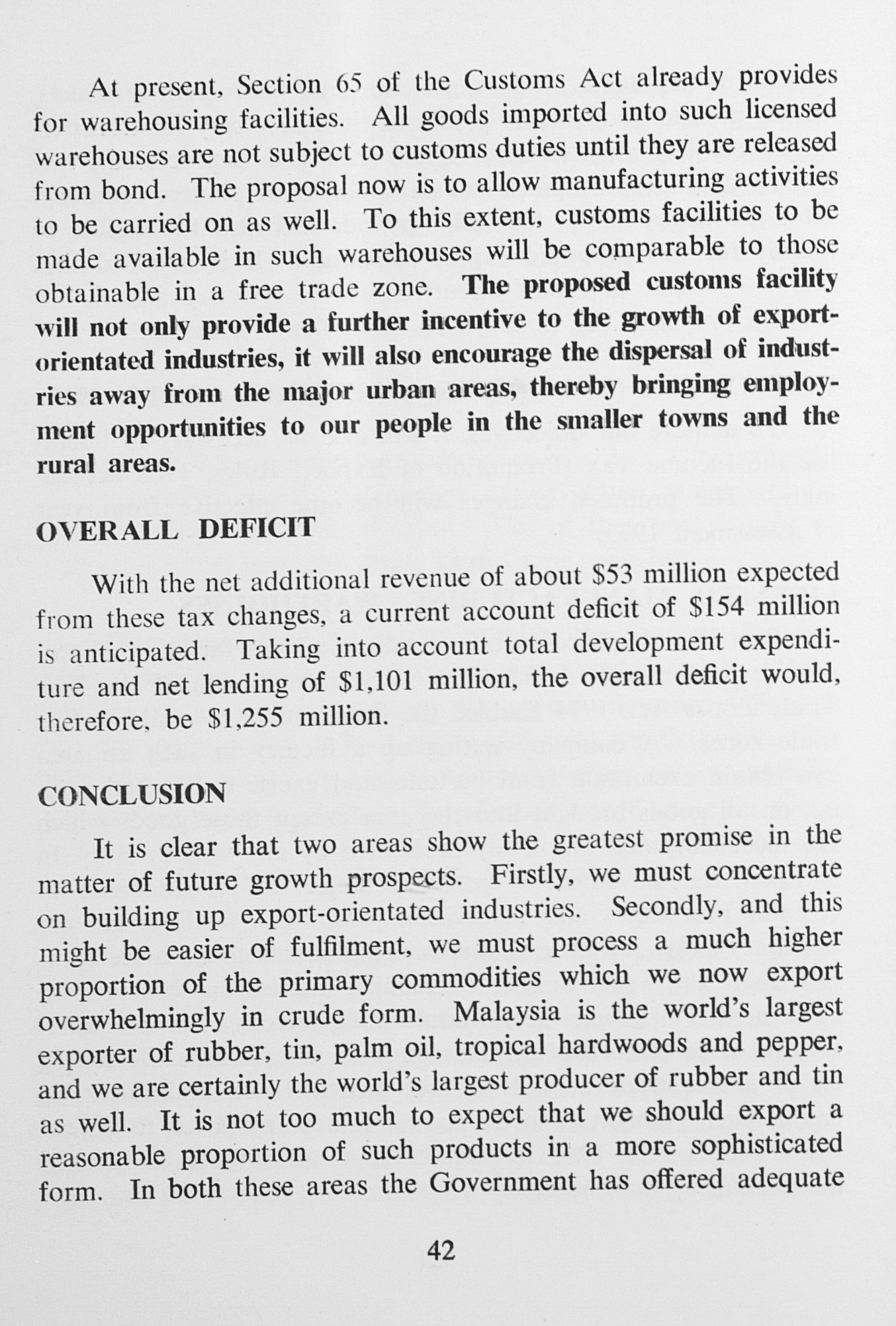 At present, Section 65 of the Customs Act already provides for warehousing facilities. All goods imported into such licensed warehouses are not subject to customs duties until they are released from bond. The proposal now is to allow manufacturing activities to be carried on as well. To this extent, customs facilities to be made available in such warehouses will be comparable to those obtainable in a free trade zone. The proposed customs facility will not only provide a further incentive to the growth of export-orientated industries, it will also encourage the dispersal of industries away from the major urban areas, thereby bringing employment opportunities to our people in the smaller towns and the rural areas.

OVERALL DEFICIT

With the net additional revenue of about $53 million expected from these tax changes, a current account deficit of $154 million is anticipated. Taking into account total development expenditure and net lending of $1,101 million, the overall deficit would, therefore, be $1,255 million.

CONCLUSION

It is clear that two areas show the greatest promise in the matter of future growth prospects. Firstly, we must concentrate on building up export-orientated industries. Secondly, and this might be easier of fulfilment, we must process a much higher proportion of the primary commodities which we now export overwhelmingly in crude form. Malaysia is the world's largest exporter of rubber, tin, palm oil, tropical hardwoods and pepper, and we are certainly the world's largest producer of rubber and tin as well. It is not too much to expect that we should export a reasonable proportion of such products in a more sophisticated form. In both these areas the Government has offered adequate

42